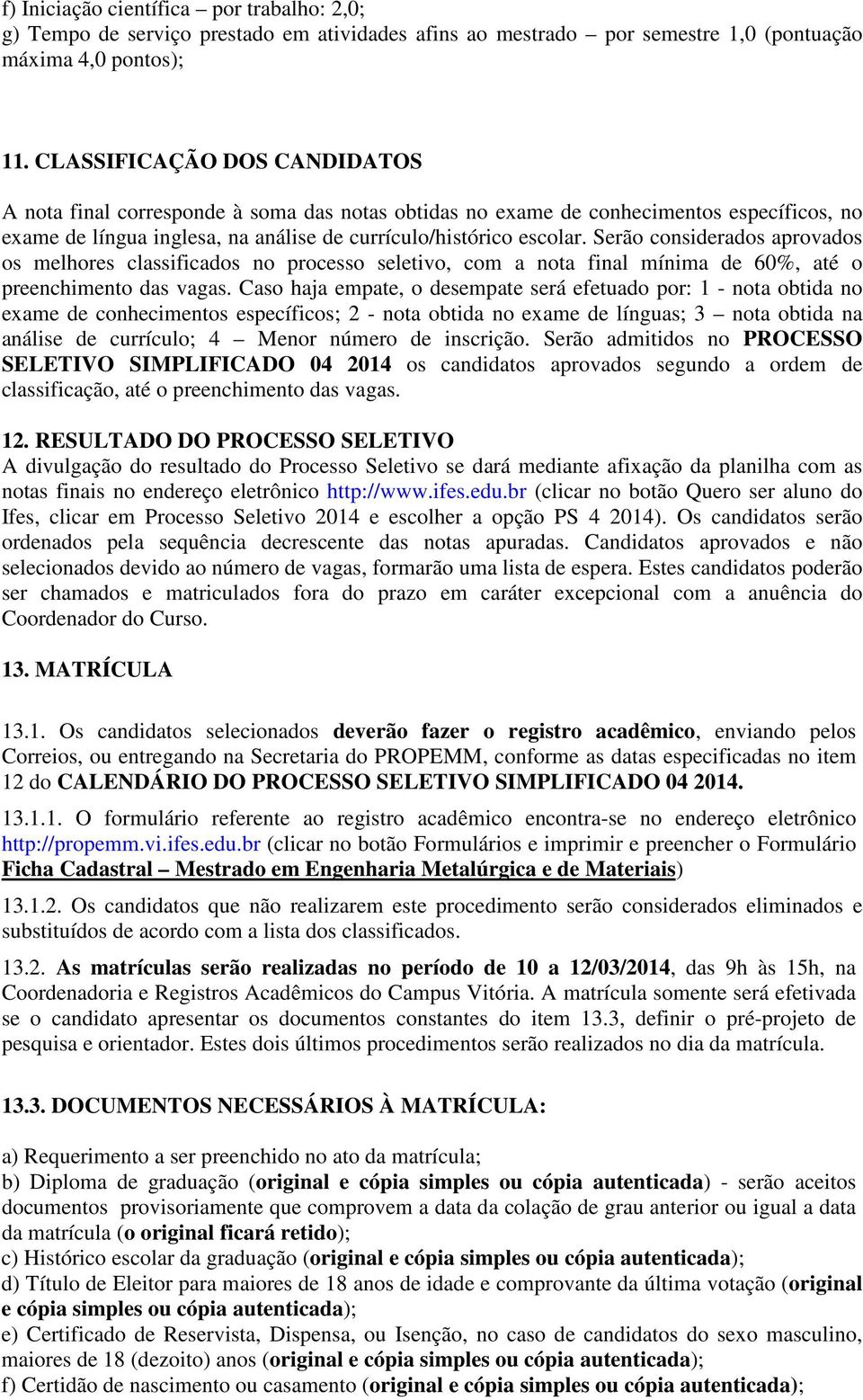 f) Iniciação científica – por trabalho: 2,0;
g) Tempo de serviço prestado em atividades afins ao mestrado – por semestre 1,0 (pontuação máxima 4,0 pontos);

11. CLASSIFICAÇÃO DOS CANDIDATOS

A nota final corresponde à soma das notas obtidas no exame de conhecimentos específicos, no exame de língua inglesa, na análise de currículo/histórico escolar. Serão considerados aprovados os melhores classificados no processo seletivo, com a nota final mínima de 60%, até o preenchimento das vagas. Caso haja empate, o desempate será efetuado por: 1 - nota obtida no exame de conhecimentos específicos; 2 - nota obtida no exame de línguas; 3 – nota obtida na análise de currículo; 4 – Menor número de inscrição. Serão admitidos no PROCESSO SELETIVO SIMPLIFICADO 04 2014 os candidatos aprovados segundo a ordem de classificação, até o preenchimento das vagas.

12. RESULTADO DO PROCESSO SELETIVO
A divulgação do resultado do Processo Seletivo se dará mediante afixação da planilha com as notas finais no endereço eletrônico http://www.ifes.edu.br (clicar no botão Quero ser aluno do Ifes, clicar em Processo Seletivo 2014 e escolher a opção PS 4 2014). Os candidatos serão ordenados pela sequência decrescente das notas apuradas. Candidatos aprovados e não selecionados devido ao número de vagas, formarão uma lista de espera. Estes candidatos poderão ser chamados e matriculados fora do prazo em caráter excepcional com a anuência do Coordenador do Curso.

13. MATRÍCULA

13.1. Os candidatos selecionados deverão fazer o registro acadêmico, enviando pelos Correios, ou entregando na Secretaria do PROPEMM, conforme as datas especificadas no item 12 do CALENDÁRIO DO PROCESSO SELETIVO SIMPLIFICADO 04 2014.

13.1.1. O formulário referente ao registro acadêmico encontra-se no endereço eletrônico http://propemm.vi.ifes.edu.br (clicar no botão Formulários e imprimir e preencher o Formulário Ficha Cadastral – Mestrado em Engenharia Metalúrgica e de Materiais)

13.1.2. Os candidatos que não realizarem este procedimento serão considerados eliminados e substituídos de acordo com a lista dos classificados.

13.2. As matrículas serão realizadas no período de 10 a 12/03/2014, das 9h às 15h, na Coordenadoria e Registros Acadêmicos do Campus Vitória. A matrícula somente será efetivada se o candidato apresentar os documentos constantes do item 13.3, definir o pré-projeto de pesquisa e orientador. Estes dois últimos procedimentos serão realizados no dia da matrícula.

13.3. DOCUMENTOS NECESSÁRIOS À MATRÍCULA:

a) Requerimento a ser preenchido no ato da matrícula;
b) Diploma de graduação (original e cópia simples ou cópia autenticada) - serão aceitos documentos provisoriamente que comprovem a data da colação de grau anterior ou igual a data da matrícula (o original ficará retido);
c) Histórico escolar da graduação (original e cópia simples ou cópia autenticada);
d) Título de Eleitor para maiores de 18 anos de idade e comprovante da última votação (original e cópia simples ou cópia autenticada);
e) Certificado de Reservista, Dispensa, ou Isenção, no caso de candidatos do sexo masculino, maiores de 18 (dezoito) anos (original e cópia simples ou cópia autenticada);
f) Certidão de nascimento ou casamento (original e cópia simples ou cópia autenticada);